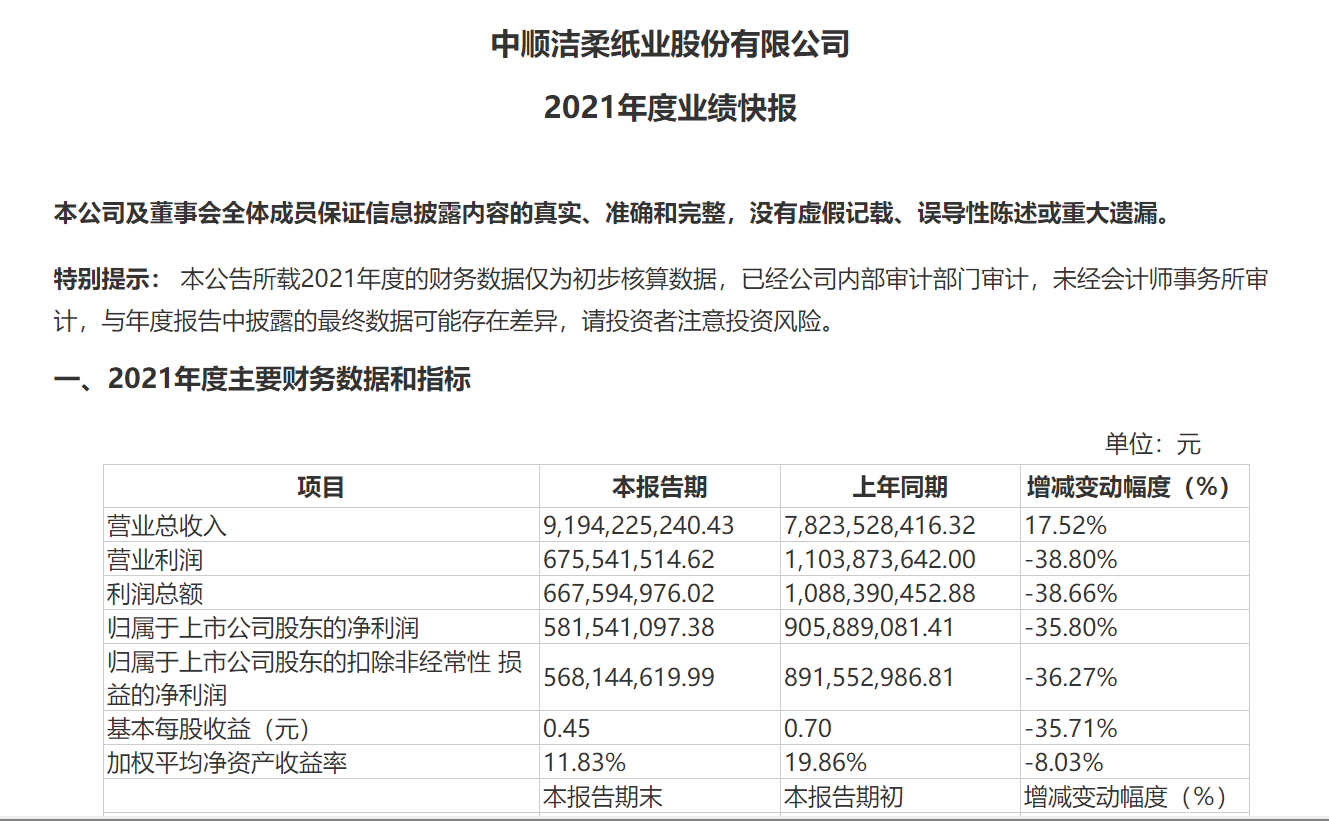 中顺洁柔纸业股份有限公司

2021年度业绩快报

本公司及董事会全体成员保证信息披露内容的真实、准确和完整，没有虚假记载、误导性陈述或重大遗漏。

特别提示： 本公告所载2021年度的财务数据仅为初步核算数据，已经公司内部审计部门审计，未经会计师事务所审计，与年度报告中披露的最终数据可能存在差异，请投资者注意投资风险。

一、2021年度主要财务数据和指标

单位：元

| 项目 | 本报告期 | 上年同期 | 增减变动幅度（%） |
|---|---|---|---|
| 营业总收入 | 9,194,225,240.43 | 7,823,528,416.32 | 17.52% |
| 营业利润 | 675,541,514.62 | 1,103,873,642.00 | -38.80% |
| 利润总额 | 667,594,976.02 | 1,088,390,452.88 | -38.66% |
| 归属于上市公司股东的净利润 | 581,541,097.38 | 905,889,081.41 | -35.80% |
| 归属于上市公司股东的扣除非经常性 损益的净利润 | 568,144,619.99 | 891,552,986.81 | -36.27% |
| 基本每股收益（元） | 0.45 | 0.70 | -35.71% |
| 加权平均净资产收益率 | 11.83% | 19.86% | -8.03% |
|  | 本报告期末 | 本报告期初 | 增减变动幅度（%） |